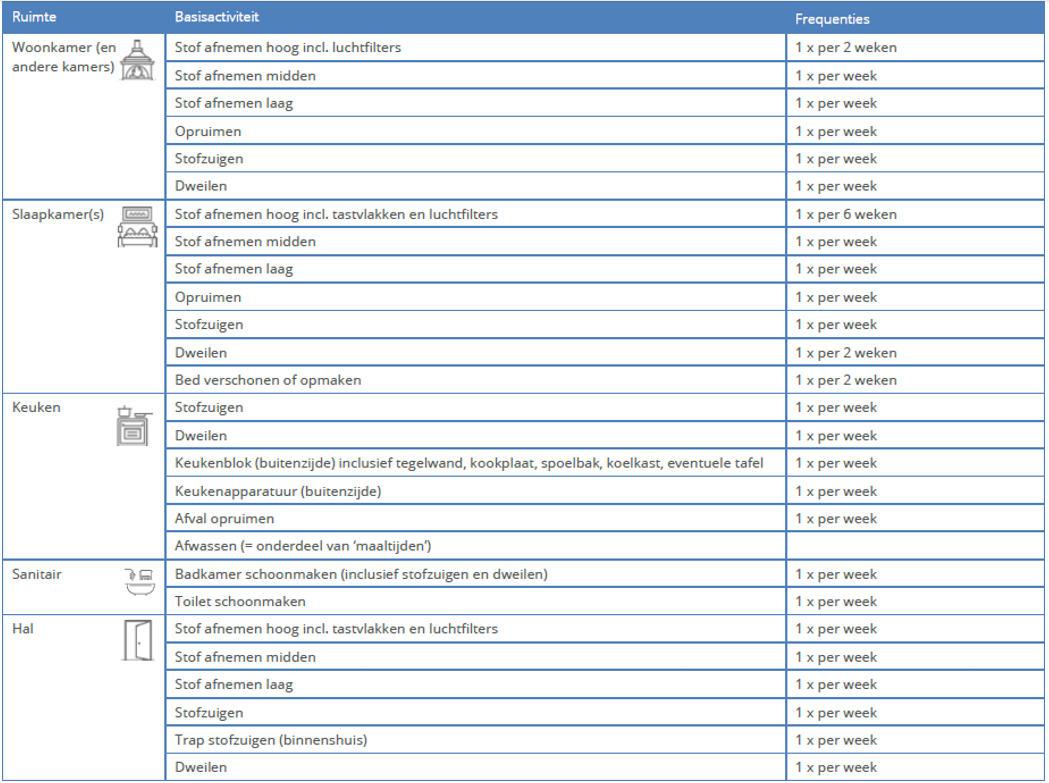 | Ruimte | Basisactiviteit | Frequenties |
|---|---|---|
| Woonkamer (en andere kamers) | Stof afnemen hoog incl. luchtfilters | 1 x per 2 weken |
| | Stof afnemen midden | 1 x per week |
| | Stof afnemen laag | 1 x per week |
| | Opruimen | 1 x per week |
| | Stofzuigen | 1 x per week |
| | Dweilen | 1 x per week |
| Slaapkamer(s) | Stof afnemen hoog incl. tastvlakken en luchtfilters | 1 x per 6 weken |
| | Stof afnemen midden | 1 x per week |
| | Stof afnemen laag | 1 x per week |
| | Opruimen | 1 x per week |
| | Stofzuigen | 1 x per week |
| | Dweilen | 1 x per 2 weken |
| | Bed verschonen of opmaken | 1 x per 2 weken |
| Keuken | Stofzuigen | 1 x per week |
| | Dweilen | 1 x per week |
| | Keukenblok (buitenzijde) inclusief tegelwand, kookplaat, spoelbak, koelkast, eventuele tafel | 1 x per week |
| | Keukenapparatuur (buitenzijde) | 1 x per week |
| | Afval opruimen | 1 x per week |
| | Afwassen (= onderdeel van 'maaltijden') | |
| Sanitair | Badkamer schoonmaken (inclusief stofzuigen en dweilen) | 1 x per week |
| | Toilet schoonmaken | 1 x per week |
| Hal | Stof afnemen hoog incl. tastvlakken en luchtfilters | 1 x per week |
| | Stof afnemen midden | 1 x per week |
| | Stof afnemen laag | 1 x per week |
| | Stofzuigen | 1 x per week |
| | Trap stofzuigen (binnenshuis) | 1 x per week |
| | Dweilen | 1 x per week |